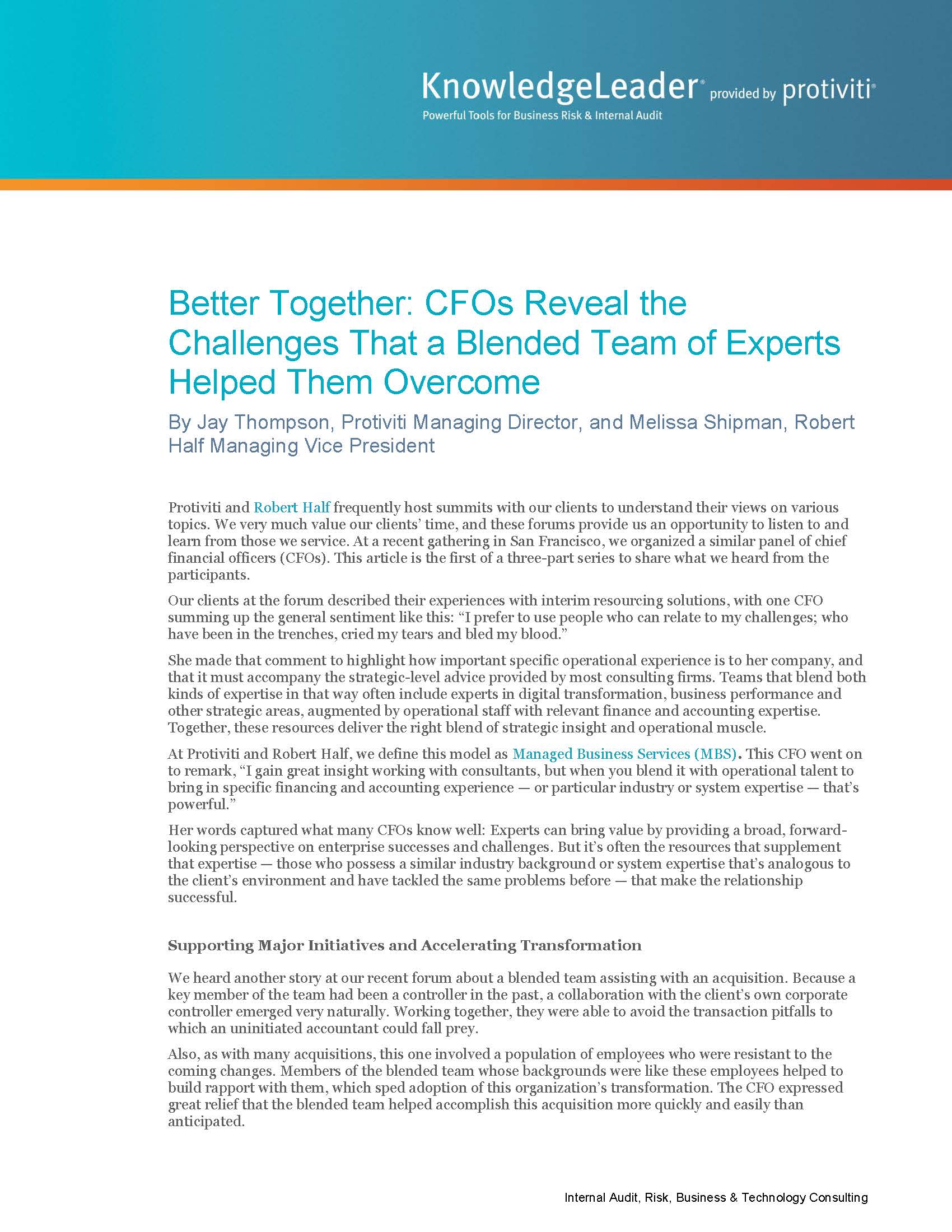 KnowledgeLeader® provided by protiviti®
Powerful Tools for Business Risk & Internal Audit

Better Together: CFOs Reveal the Challenges That a Blended Team of Experts Helped Them Overcome

By Jay Thompson, Protiviti Managing Director, and Melissa Shipman, Robert Half Managing Vice President

Protiviti and Robert Half frequently host summits with our clients to understand their views on various topics. We very much value our clients' time, and these forums provide us an opportunity to listen to and learn from those we service. At a recent gathering in San Francisco, we organized a similar panel of chief financial officers (CFOs). This article is the first of a three-part series to share what we heard from the participants.

Our clients at the forum described their experiences with interim resourcing solutions, with one CFO summing up the general sentiment like this: "I prefer to use people who can relate to my challenges; who have been in the trenches, cried my tears and bled my blood."

She made that comment to highlight how important specific operational experience is to her company, and that it must accompany the strategic-level advice provided by most consulting firms. Teams that blend both kinds of expertise in that way often include experts in digital transformation, business performance and other strategic areas, augmented by operational staff with relevant finance and accounting expertise. Together, these resources deliver the right blend of strategic insight and operational muscle.

At Protiviti and Robert Half, we define this model as Managed Business Services (MBS). This CFO went on to remark, "I gain great insight working with consultants, but when you blend it with operational talent to bring in specific financing and accounting experience — or particular industry or system expertise — that's powerful."

Her words captured what many CFOs know well: Experts can bring value by providing a broad, forward-looking perspective on enterprise successes and challenges. But it's often the resources that supplement that expertise — those who possess a similar industry background or system expertise that's analogous to the client's environment and have tackled the same problems before — that make the relationship successful.

Supporting Major Initiatives and Accelerating Transformation

We heard another story at our recent forum about a blended team assisting with an acquisition. Because a key member of the team had been a controller in the past, a collaboration with the client's own corporate controller emerged very naturally. Working together, they were able to avoid the transaction pitfalls to which an uninitiated accountant could fall prey.

Also, as with many acquisitions, this one involved a population of employees who were resistant to the coming changes. Members of the blended team whose backgrounds were like these employees helped to build rapport with them, which sped adoption of this organization's transformation. The CFO expressed great relief that the blended team helped accomplish this acquisition more quickly and easily than anticipated.

Internal Audit, Risk, Business & Technology Consulting